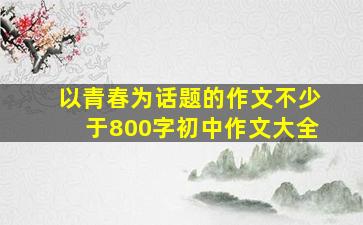 以青春为话题的作文不少于800字初中作文大全